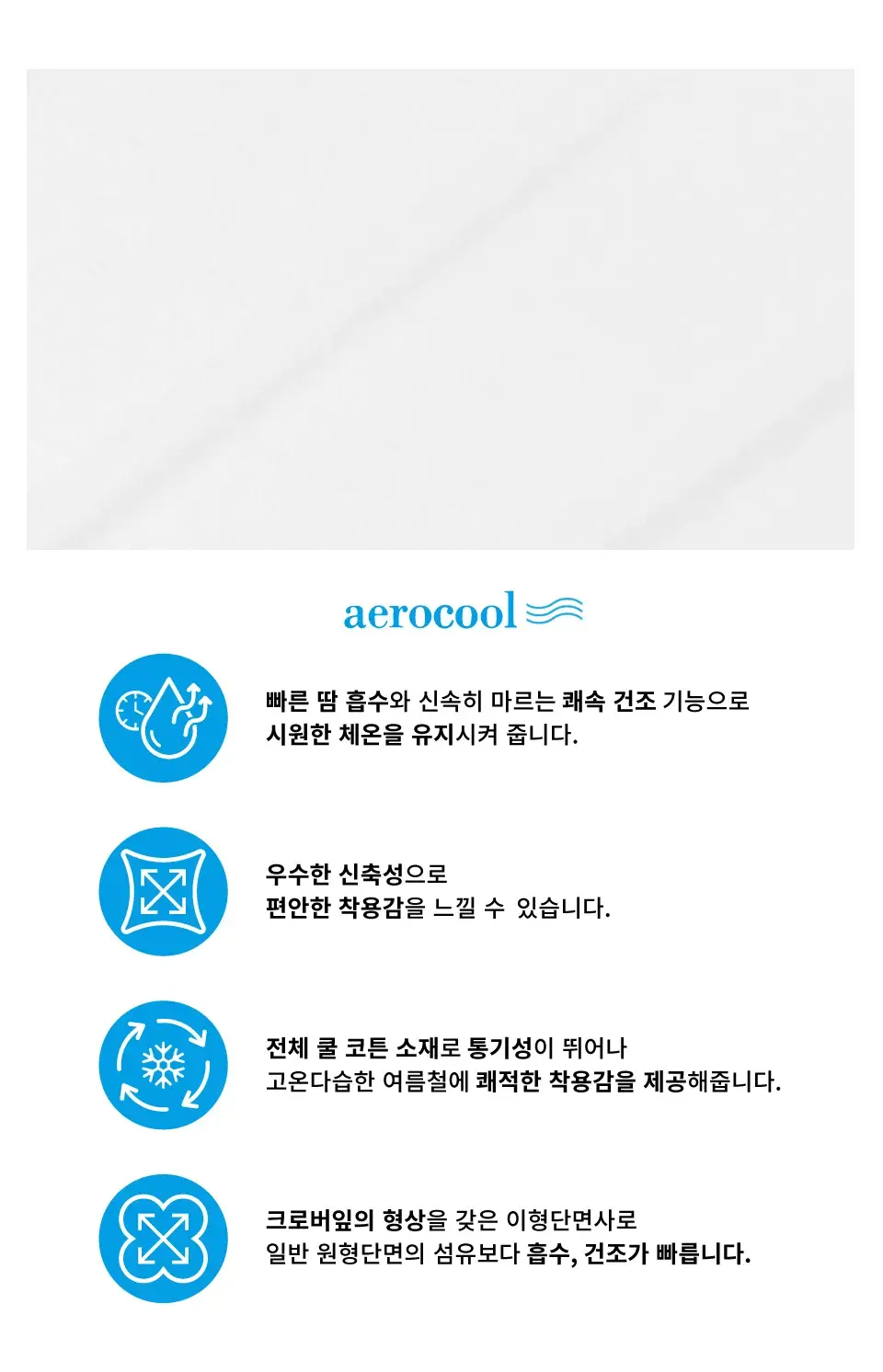 aerocool

빠른 땀 흡수와 신속히 마르는 쾌속 건조 기능으로
시원한 체온을 유지시켜 줍니다.

우수한 신축성으로
편안한 착용감을 느낄 수 있습니다.

전체 쿨 코튼 소재로 통기성이 뛰어나
고온다습한 여름철에 쾌적한 착용감을 제공해줍니다.

크로버잎의 형상을 갖은 이형단면사로
일반 원형단면의 섬유보다 흡수, 건조가 빠릅니다.